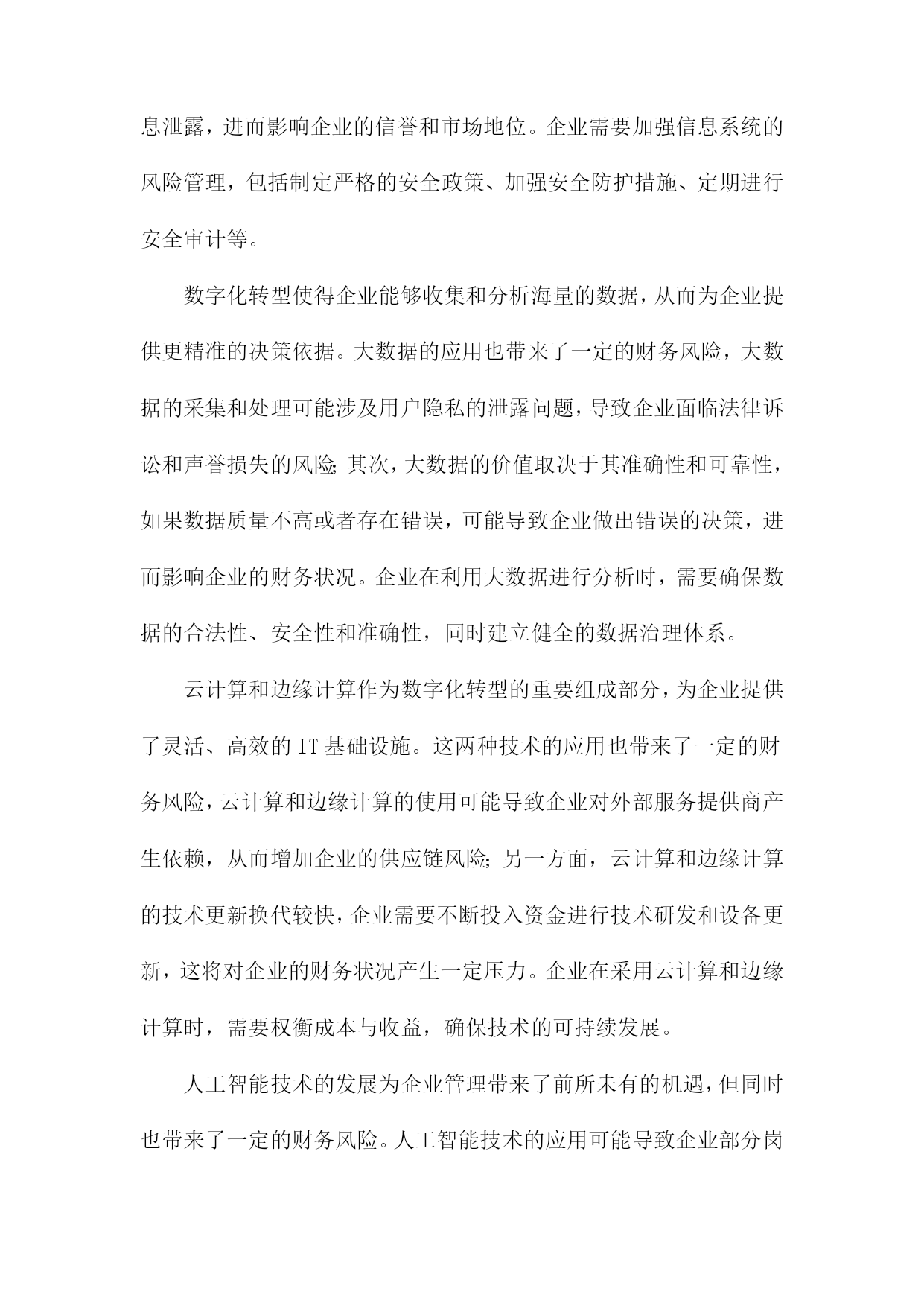 息泄露，进而影响企业的信誉和市场地位。企业需要加强信息系统的风险管理，包括制定严格的安全政策、加强安全防护措施、定期进行安全审计等。

数字化转型使得企业能够收集和分析海量的数据，从而为企业提供更精准的决策依据。大数据的应用也带来了一定的财务风险，大数据的采集和处理可能涉及用户隐私的泄露问题，导致企业面临法律诉讼和声誉损失的风险；其次，大数据的价值取决于其准确性和可靠性，如果数据质量不高或者存在错误，可能导致企业做出错误的决策，进而影响企业的财务状况。企业在利用大数据进行分析时，需要确保数据的合法性、安全性和准确性，同时建立健全的数据治理体系。

云计算和边缘计算作为数字化转型的重要组成部分，为企业提供了灵活、高效的IT基础设施。这两种技术的应用也带来了一定的财务风险，云计算和边缘计算的使用可能导致企业对外部服务提供商产生依赖，从而增加企业的供应链风险；另一方面，云计算和边缘计算的技术更新换代较快，企业需要不断投入资金进行技术研发和设备更新，这将对企业的财务状况产生一定压力。企业在采用云计算和边缘计算时，需要权衡成本与收益，确保技术的可持续发展。

人工智能技术的发展为企业管理带来了前所未有的机遇，但同时也带来了一定的财务风险。人工智能技术的应用可能导致企业部分岗